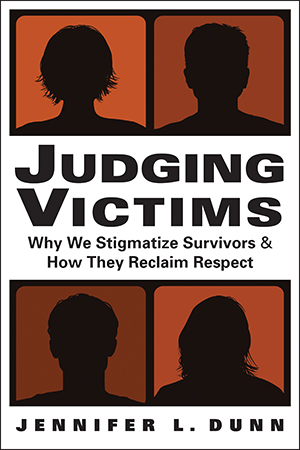 JUDGING VICTIMS

Why We Stigmatize Survivors & How They Reclaim Respect

JENNIFER L. DUNN